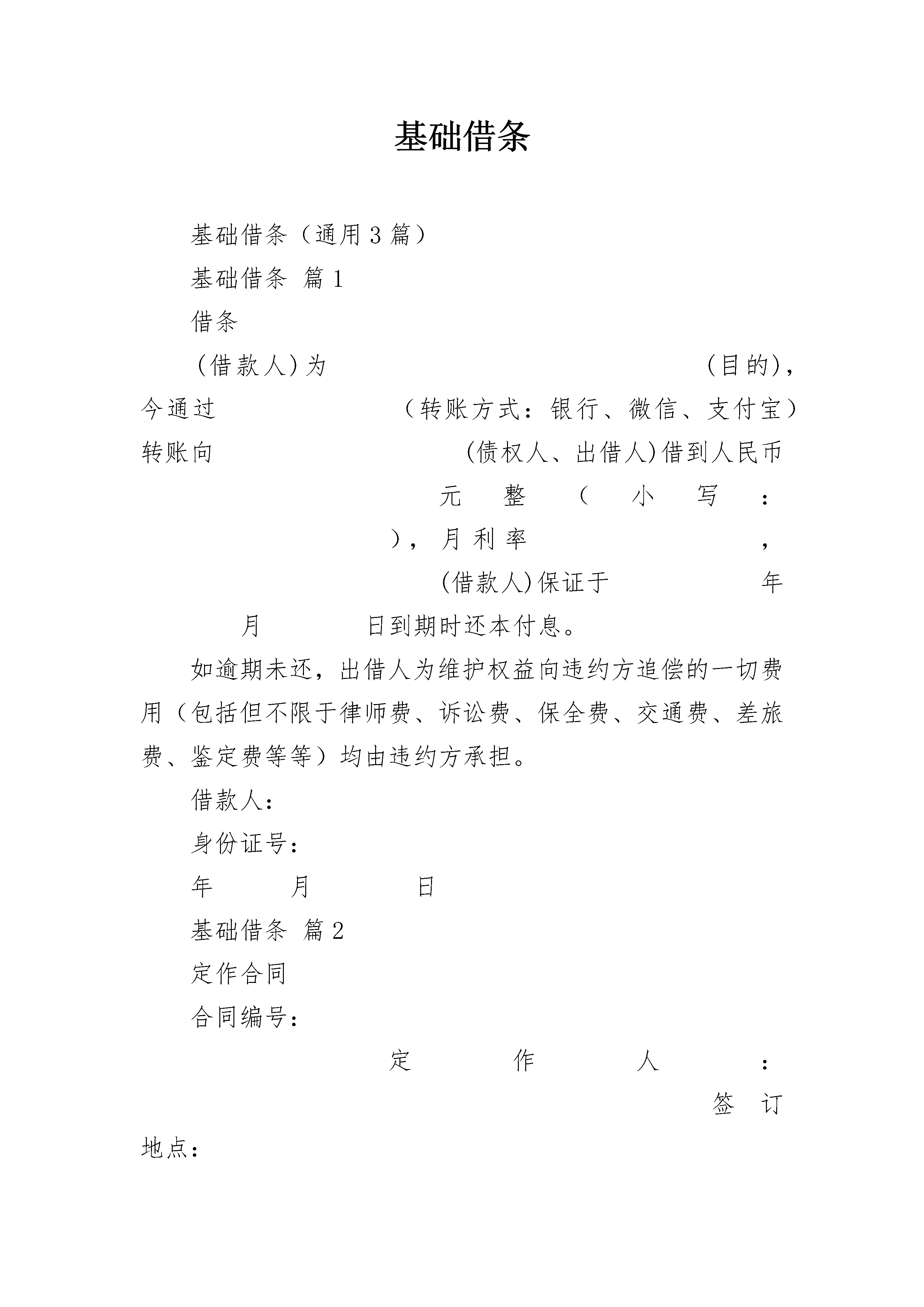 基础借条

基础借条（通用3篇）

基础借条 篇1

借条

(借款人)为 (目的)，今通过 （转账方式：银行、微信、支付宝）转账向 (债权人、出借人)借到人民币 元整（小写： ），月利率 ， (借款人)保证于 年 月 日到期时还本付息。

如逾期未还，出借人为维护权益向违约方追偿的一切费用（包括但不限于律师费、诉讼费、保全费、交通费、差旅费、鉴定费等等）均由违约方承担。

借款人：

身份证号：

年 月 日

基础借条 篇2

定作合同

合同编号：

定作人： 签订地点：